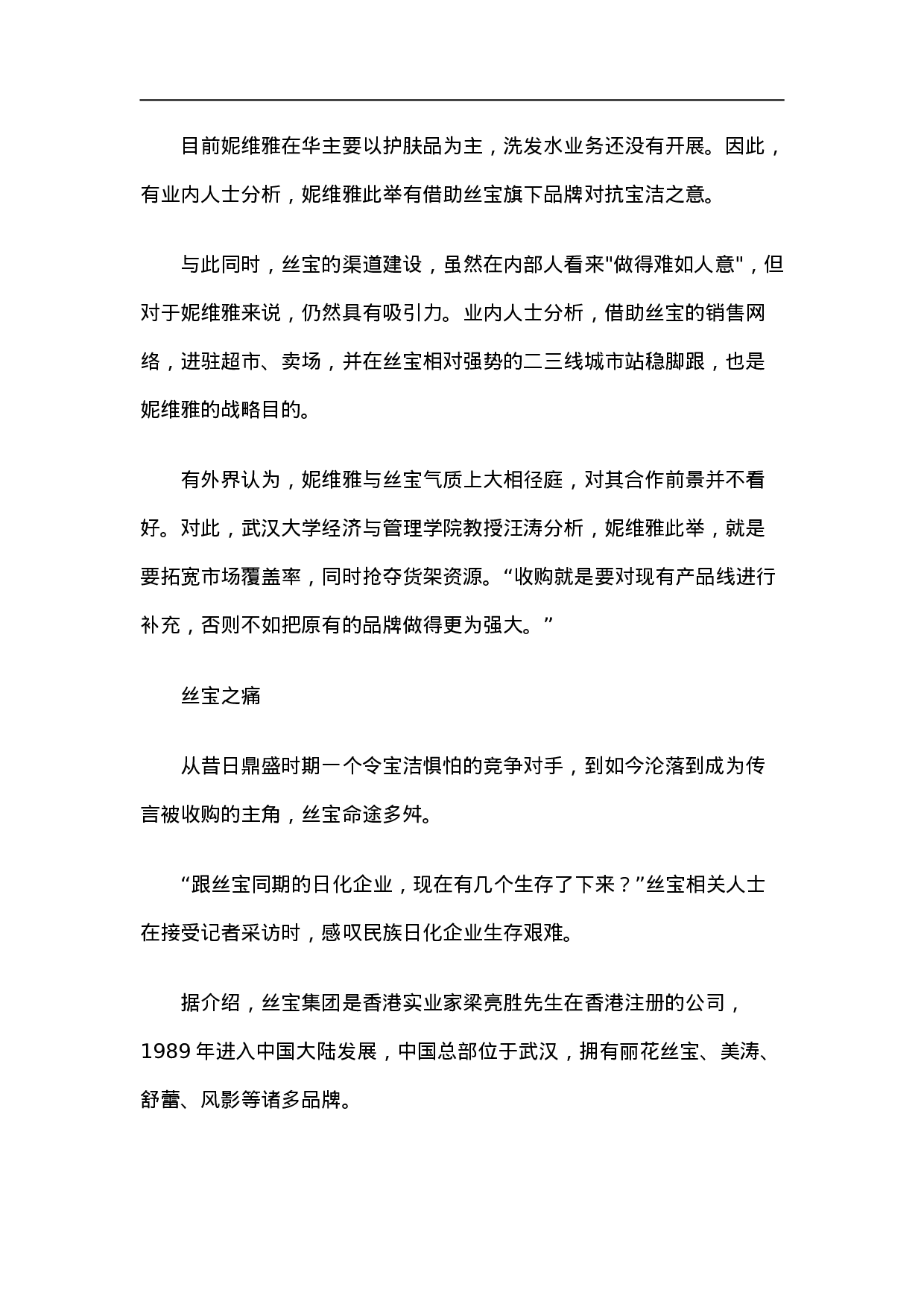 目前妮维雅在华主要以护肤品为主，洗发水业务还没有开展。因此，有业内人士分析，妮维雅此举有借助丝宝旗下品牌对抗宝洁之意。

与此同时，丝宝的渠道建设，虽然在内部人看来"做得难如人意"，但对于妮维雅来说，仍然具有吸引力。业内人士分析，借助丝宝的销售网络，进驻超市、卖场，并在丝宝相对强势的二三线城市站稳脚跟，也是妮维雅的战略目的。

有外界认为，妮维雅与丝宝气质上大相径庭，对其合作前景并不看好。对此，武汉大学经济与管理学院教授汪涛分析，妮维雅此举，就是要拓宽市场覆盖率，同时抢夺货架资源。“收购就是要对现有产品线进行补充，否则不如把原有的品牌做得更为强大。”

丝宝之痛

从昔日鼎盛时期一个令宝洁惧怕的竞争对手，到如今沦落到成为传言被收购的主角，丝宝命途多舛。

“跟丝宝同期的日化企业，现在有几个生存了下来？”丝宝相关人士在接受记者采访时，感叹民族日化企业生存艰难。

据介绍，丝宝集团是香港实业家梁亮胜先生在香港注册的公司，1989 年进入中国大陆发展，中国总部位于武汉，拥有丽花丝宝、美涛、舒蕾、风影等诸多品牌。